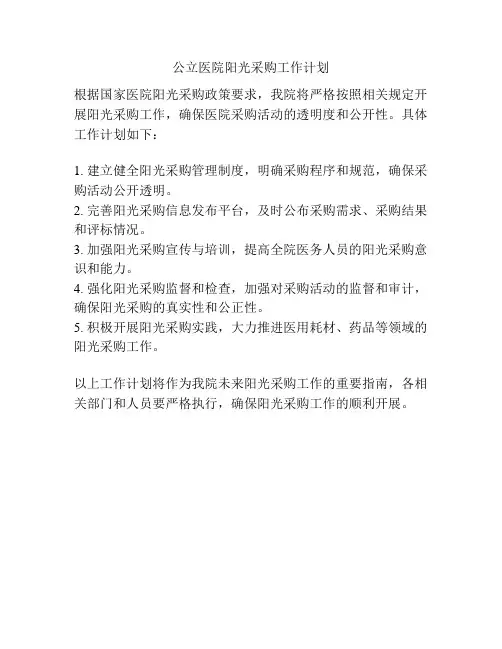 公立医院阳光采购工作计划

根据国家医院阳光采购政策要求，我院将严格按照相关规定开展阳光采购工作，确保医院采购活动的透明度和公开性。具体工作计划如下：

1. 建立健全阳光采购管理制度，明确采购程序和规范，确保采购活动公开透明。
2. 完善阳光采购信息发布平台，及时公布采购需求、采购结果和评标情况。
3. 加强阳光采购宣传与培训，提高全院医务人员的阳光采购意识和能力。
4. 强化阳光采购监督和检查，加强对采购活动的监督和审计，确保阳光采购的真实性和公正性。
5. 积极开展阳光采购实践，大力推进医用耗材、药品等领域的阳光采购工作。

以上工作计划将作为我院未来阳光采购工作的重要指南，各相关部门和人员要严格执行，确保阳光采购工作的顺利开展。